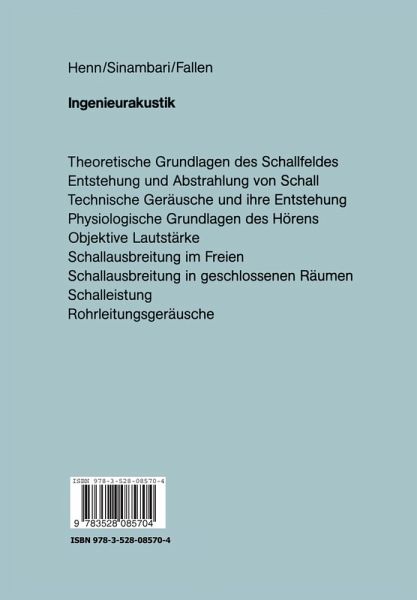 Henn/Sinambari/Fallen

Ingenieurakustik

Theoretische Grundlagen des Schallfeldes
Entstehung und Abstrahlung von Schall
Technische Geräusche und ihre Entstehung
Physiologische Grundlagen des Hörens
Objektive Lautstärke
Schallausbreitung im Freien
Schallausbreitung in geschlossenen Räumen
Schalleistung
Rohrleitungsgeräusche

ISBN 978-3-528-08570-4

9 783528 085704

ISBN 978-3-528-08570-4